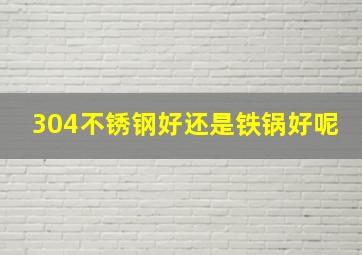 304不锈钢好还是铁锅好呢